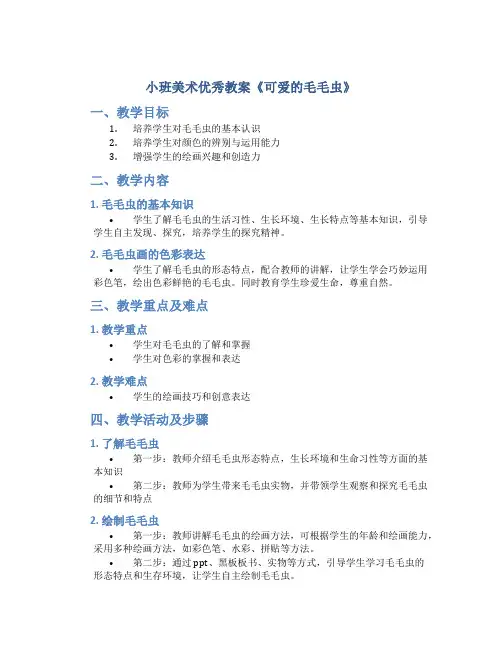 小班美术优秀教案《可爱的毛毛虫》

一、教学目标

1. 培养学生对毛毛虫的基本认识
2. 培养学生对颜色的辨别与运用能力
3. 增强学生的绘画兴趣和创造力

二、教学内容

1. 毛毛虫的基本知识

• 学生了解毛毛虫的生活习性、生长环境、生长特点等基本知识，引导学生自主发现、探究，培养学生的探究精神。

2. 毛毛虫画的色彩表达

• 学生了解毛毛虫的形态特点，配合教师的讲解，让学生学会巧妙运用彩色笔，绘出色彩鲜艳的毛毛虫。同时教育学生珍爱生命，尊重自然。

三、教学重点及难点

1. 教学重点

• 学生对毛毛虫的了解和掌握
• 学生对色彩的掌握和表达

2. 教学难点

• 学生的绘画技巧和创意表达

四、教学活动及步骤

1. 了解毛毛虫

• 第一步：教师介绍毛毛虫形态特点，生长环境和生命习性等方面的基本知识
• 第二步：教师为学生带来毛毛虫实物，并带领学生观察和探究毛毛虫的细节和特点

2. 绘制毛毛虫

• 第一步：教师讲解毛毛虫的绘画方法，可根据学生的年龄和绘画能力，采用多种绘画方法，如彩色笔、水彩、拼贴等方法。
• 第二步：通过 ppt、黑板板书、实物等方式，引导学生学习毛毛虫的形态特点和生存环境，让学生自主绘制毛毛虫。